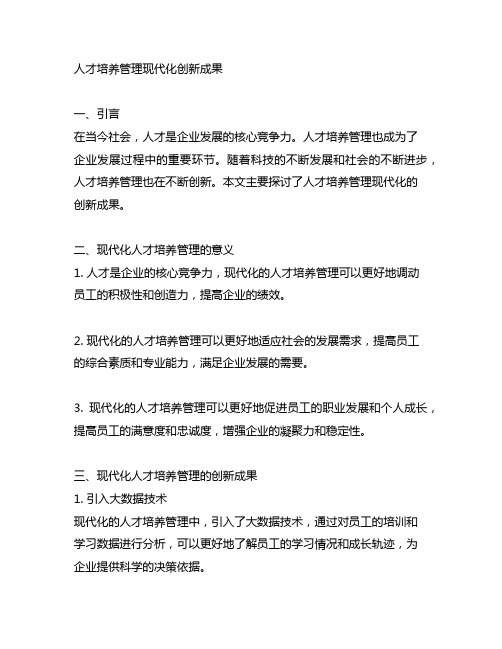 人才培养管理现代化创新成果

一、引言
在当今社会，人才是企业发展的核心竞争力。人才培养管理也成为了企业发展过程中的重要环节。随着科技的不断发展和社会的不断进步，人才培养管理也在不断创新。本文主要探讨了人才培养管理现代化的创新成果。

二、现代化人才培养管理的意义
1. 人才是企业的核心竞争力，现代化的人才培养管理可以更好地调动员工的积极性和创造力，提高企业的绩效。

2. 现代化的人才培养管理可以更好地适应社会的发展需求，提高员工的综合素质和专业能力，满足企业发展的需要。

3. 现代化的人才培养管理可以更好地促进员工的职业发展和个人成长，提高员工的满意度和忠诚度，增强企业的凝聚力和稳定性。

三、现代化人才培养管理的创新成果
1. 引入大数据技术
现代化的人才培养管理中，引入了大数据技术，通过对员工的培训和学习数据进行分析，可以更好地了解员工的学习情况和成长轨迹，为企业提供科学的决策依据。